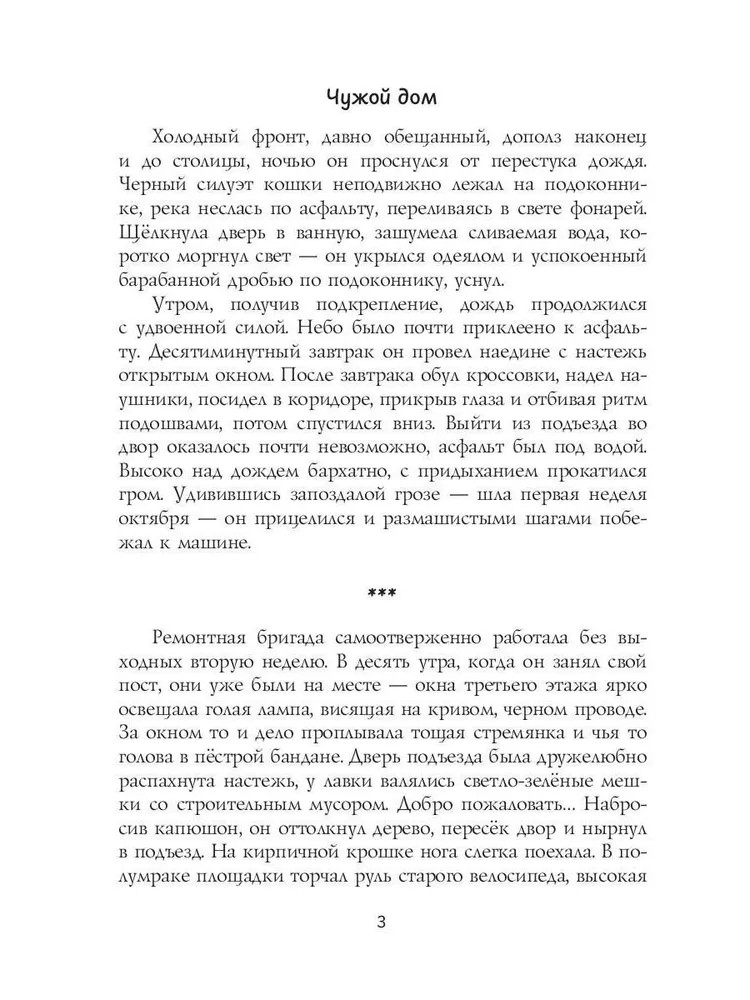 Чужой дом

Холодный фронт, давно обещанный, дополз наконец и до столицы, ночью он проснулся от перестука дождя. Черный силуэт кошки неподвижно лежал на подоконнике, река неслась по асфальту, переливаясь в свете фонарей. Щёлкнула дверь в ванную, зашумела сливаемая вода, коротко моргнул свет — он укрылся одеялом и успокоенный барабанной дробью по подоконнику, уснул.

Утром, получив подкрепление, дождь продолжился с удвоенной силой. Небо было почти приклеено к асфальту. Десятиминутный завтрак он провел наедине с настежь открытым окном. После завтрака обул кроссовки, надел наушники, посидел в коридоре, прикрыв глаза и отбивая ритм подошвами, потом спустился вниз. Выйти из подъезда во двор оказалось почти невозможно, асфальт был под водой. Высоко над дождем бархатно, с придыханием прокатился гром. Удивившись запоздалой грозе — шла первая неделя октября — он прицелился и размашистыми шагами побежал к машине.

***

Ремонтная бригада самоотверженно работала без выходных вторую неделю. В десять утра, когда он занял свой пост, они уже были на месте — окна третьего этажа ярко освещала голая лампа, висящая на кривом, черном проводе. За окном то и дело проплывала тощая стремянка и чья то голова в пёстрой бандане. Дверь подъезда была дружелюбно распахнута настежь, у лавки валялись светло-зелёные мешки со строительным мусором. Добро пожаловать... Набросив капюшон, он оттолкнул дерево, пересёк двор и нырнул в подъезд. На кирпичной крошке нога слегка поехала. В полумраке площадки торчал руль старого велосипеда, высокая

3